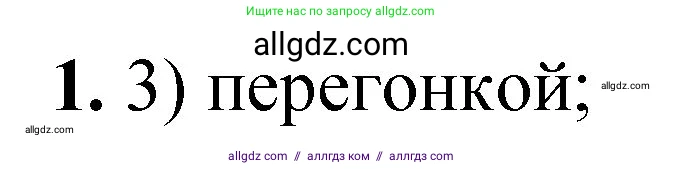 Ищите нас по запросу allgdz.com

allgdz.com

1. 3) перегонкой;

allgdz.com

allgdz.com

allgdz com // аллгдз ком // аллгдз com